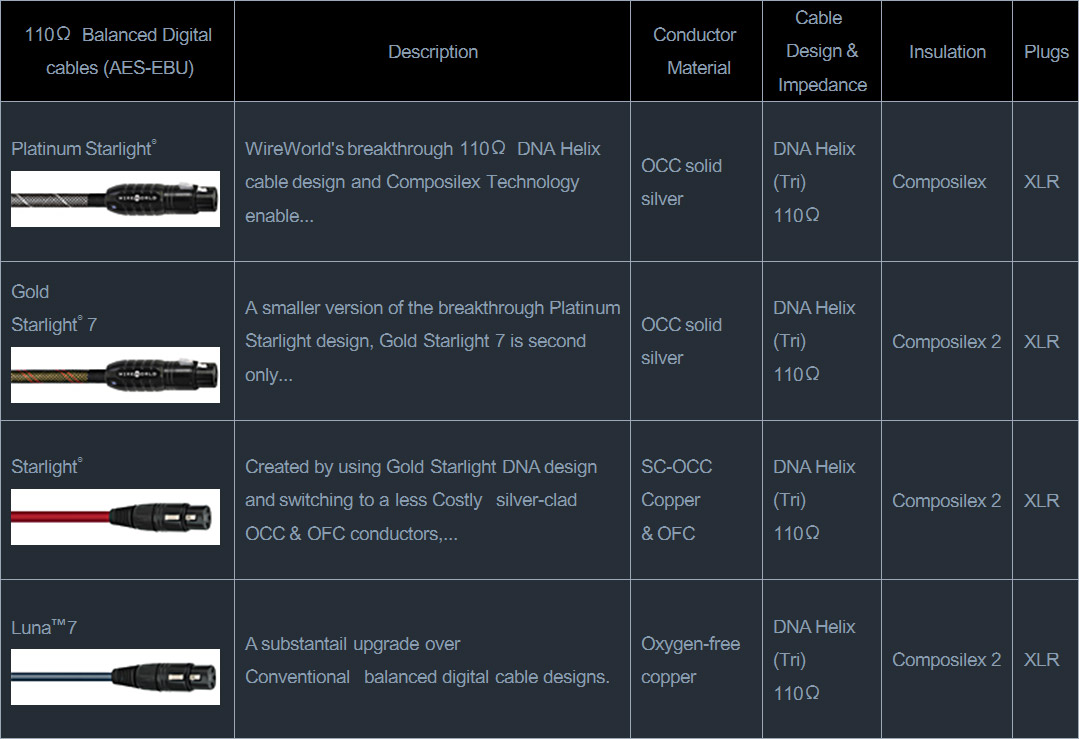 | 110Ω Balanced Digital cables (AES-EBU) | Description | Conductor Material | Cable Design & Impedance | Insulation | Plugs |
|---|---|---|---|---|---|
| Platinum Starlight® WIREWORLD | WireWorld's breakthrough 110Ω DNA Helix cable design and Composilex Technology enable... | OCC solid silver | DNA Helix (Tri) 110Ω | Composilex | XLR |
| Gold Starlight® 7 WIREWORLD | A smaller version of the breakthrough Platinum Starlight design, Gold Starlight 7 is second only... | OCC solid silver | DNA Helix (Tri) 110Ω | Composilex 2 | XLR |
| Starlight® | Created by using Gold Starlight DNA design and switching to a less Costly silver-clad OCC & OFC conductors,... | SC-OCC Copper & OFC | DNA Helix (Tri) 110Ω | Composilex 2 | XLR |
| Luna™7 | A substantail upgrade over Conventional balanced digital cable designs. | Oxygen-free copper | DNA Helix (Tri) 110Ω | Composilex 2 | XLR |